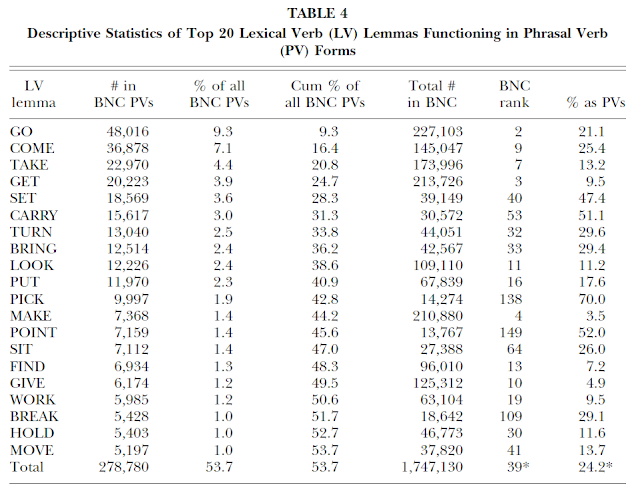 TABLE 4
Descriptive Statistics of Top 20 Lexical Verb (LV) Lemmas Functioning in Phrasal Verb (PV) Forms

| LV lemma | # in BNC PVs | % of all BNC PVs | Cum % of all BNC PVs | Total # in BNC | BNC rank | % as PVs |
|---|---|---|---|---|---|---|
| GO | 48,016 | 9.3 | 9.3 | 227,103 | 2 | 21.1 |
| COME | 36,878 | 7.1 | 16.4 | 145,047 | 9 | 25.4 |
| TAKE | 22,970 | 4.4 | 20.8 | 173,996 | 7 | 13.2 |
| GET | 20,223 | 3.9 | 24.7 | 213,726 | 3 | 9.5 |
| SET | 18,569 | 3.6 | 28.3 | 39,149 | 40 | 47.4 |
| CARRY | 15,617 | 3.0 | 31.3 | 30,572 | 53 | 51.1 |
| TURN | 13,040 | 2.5 | 33.8 | 44,051 | 32 | 29.6 |
| BRING | 12,514 | 2.4 | 36.2 | 42,567 | 33 | 29.4 |
| LOOK | 12,226 | 2.4 | 38.6 | 109,110 | 11 | 11.2 |
| PUT | 11,970 | 2.3 | 40.9 | 67,839 | 16 | 17.6 |
| PICK | 9,997 | 1.9 | 42.8 | 14,274 | 138 | 70.0 |
| MAKE | 7,368 | 1.4 | 44.2 | 210,880 | 4 | 3.5 |
| POINT | 7,159 | 1.4 | 45.6 | 13,767 | 149 | 52.0 |
| SIT | 7,112 | 1.4 | 47.0 | 27,388 | 64 | 26.0 |
| FIND | 6,934 | 1.3 | 48.3 | 96,010 | 13 | 7.2 |
| GIVE | 6,174 | 1.2 | 49.5 | 125,312 | 10 | 4.9 |
| WORK | 5,985 | 1.2 | 50.6 | 63,104 | 19 | 9.5 |
| BREAK | 5,428 | 1.0 | 51.7 | 18,642 | 109 | 29.1 |
| HOLD | 5,403 | 1.0 | 52.7 | 46,773 | 30 | 11.6 |
| MOVE | 5,197 | 1.0 | 53.7 | 37,820 | 41 | 13.7 |
| Total | 278,780 | 53.7 | 53.7 | 1,747,130 | 39* | 24.2* |